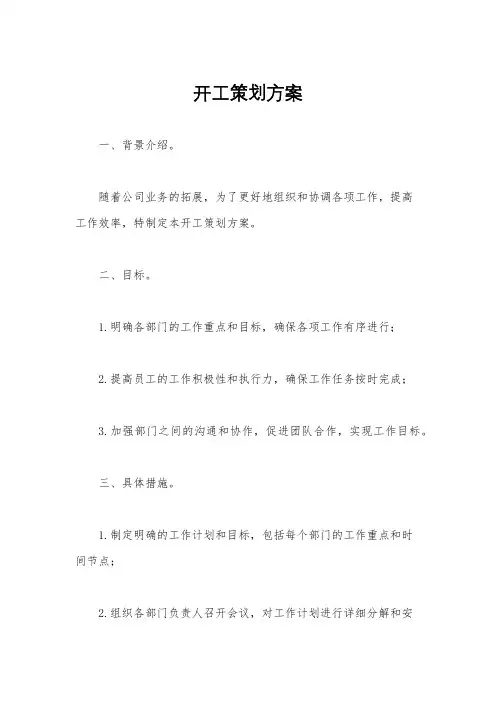 开工策划方案

一、背景介绍。

随着公司业务的拓展，为了更好地组织和协调各项工作，提高工作效率，特制定本开工策划方案。

二、目标。

1.明确各部门的工作重点和目标，确保各项工作有序进行；

2.提高员工的工作积极性和执行力，确保工作任务按时完成；

3.加强部门之间的沟通和协作，促进团队合作，实现工作目标。

三、具体措施。

1.制定明确的工作计划和目标，包括每个部门的工作重点和时间节点；

2.组织各部门负责人召开会议，对工作计划进行详细分解和安